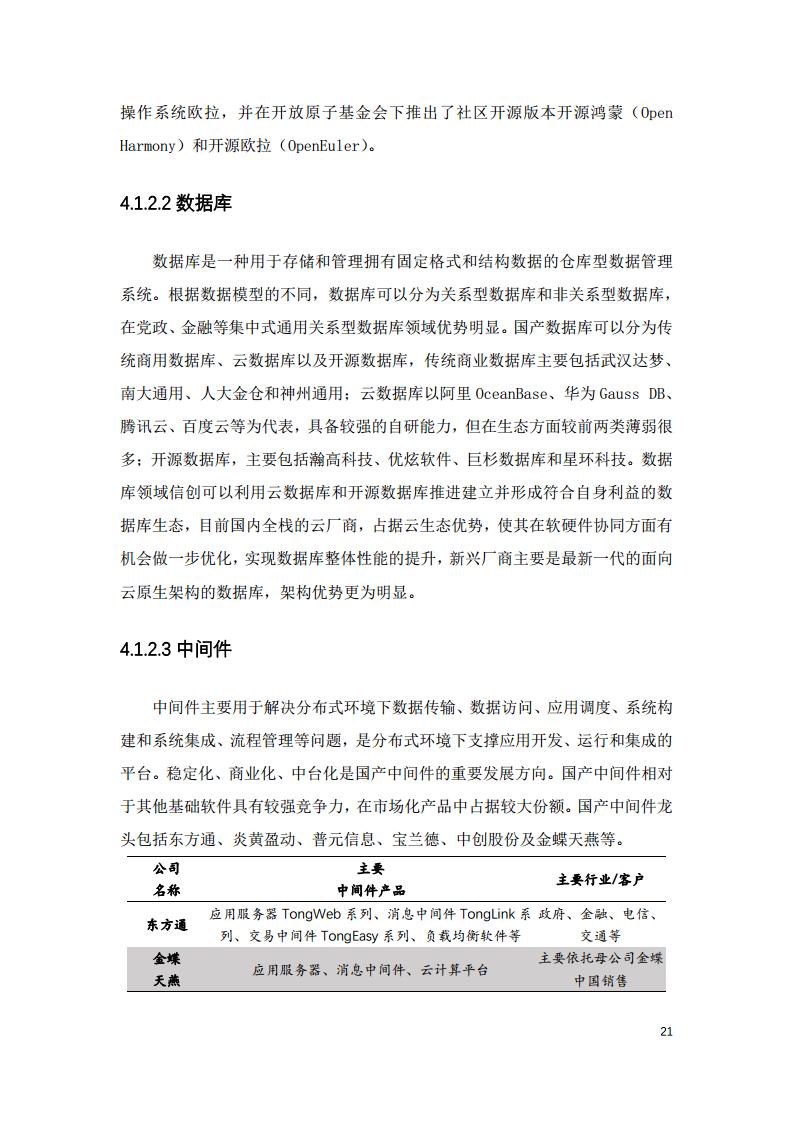 操作系统欧拉，并在开放原子基金会下推出了社区开源版本开源鸿蒙（Open Harmony）和开源欧拉（OpenEuler）。

4.1.2.2 数据库

数据库是一种用于存储和管理拥有固定格式和结构数据的仓库型数据管理系统。根据数据模型的不同，数据库可以分为关系型数据库和非关系型数据库，在党政、金融等集中式通用关系型数据库领域优势明显。国产数据库可以分为传统商用数据库、云数据库以及开源数据库，传统商业数据库主要包括武汉达梦、南大通用、人大金仓和神州通用；云数据库以阿里 OceanBase、华为 Gauss DB、腾讯云、百度云等为代表，具备较强的自研能力，但在生态方面较前两类薄弱很多；开源数据库，主要包括瀚高科技、优炫软件、巨杉数据库和星环科技。数据库领域信创可以利用云数据库和开源数据库推进建立并形成符合自身利益的数据库生态，目前国内全栈的云厂商，占据云生态优势，使其在软硬件协同方面有机会做一步优化，实现数据库整体性能的提升，新兴厂商主要是最新一代的面向云原生架构的数据库，架构优势更为明显。

4.1.2.3 中间件

中间件主要用于解决分布式环境下数据传输、数据访问、应用调度、系统构建和系统集成、流程管理等问题，是分布式环境下支撑应用开发、运行和集成的平台。稳定化、商业化、中台化是国产中间件的重要发展方向。国产中间件相对于其他基础软件具有较强竞争力，在市场化产品中占据较大份额。国产中间件龙头包括东方通、炎黄盈动、普元信息、宝兰德、中创股份及金蝶天燕等。

| 公司名称 | 主要中间件产品 | 主要行业/客户 |
|---|---|---|
| 东方通 | 应用服务器 TongWeb 系列、消息中间件 TongLink 系列、交易中间件 TongEasy 系列、负载均衡软件等 | 政府、金融、电信、交通等 |
| 金蝶天燕 | 应用服务器、消息中间件、云计算平台 | 主要依托母公司金蝶中国销售 |

21